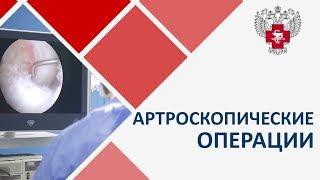 АРТРОСКОПИЧЕСКИЕ ОПЕРАЦИИ